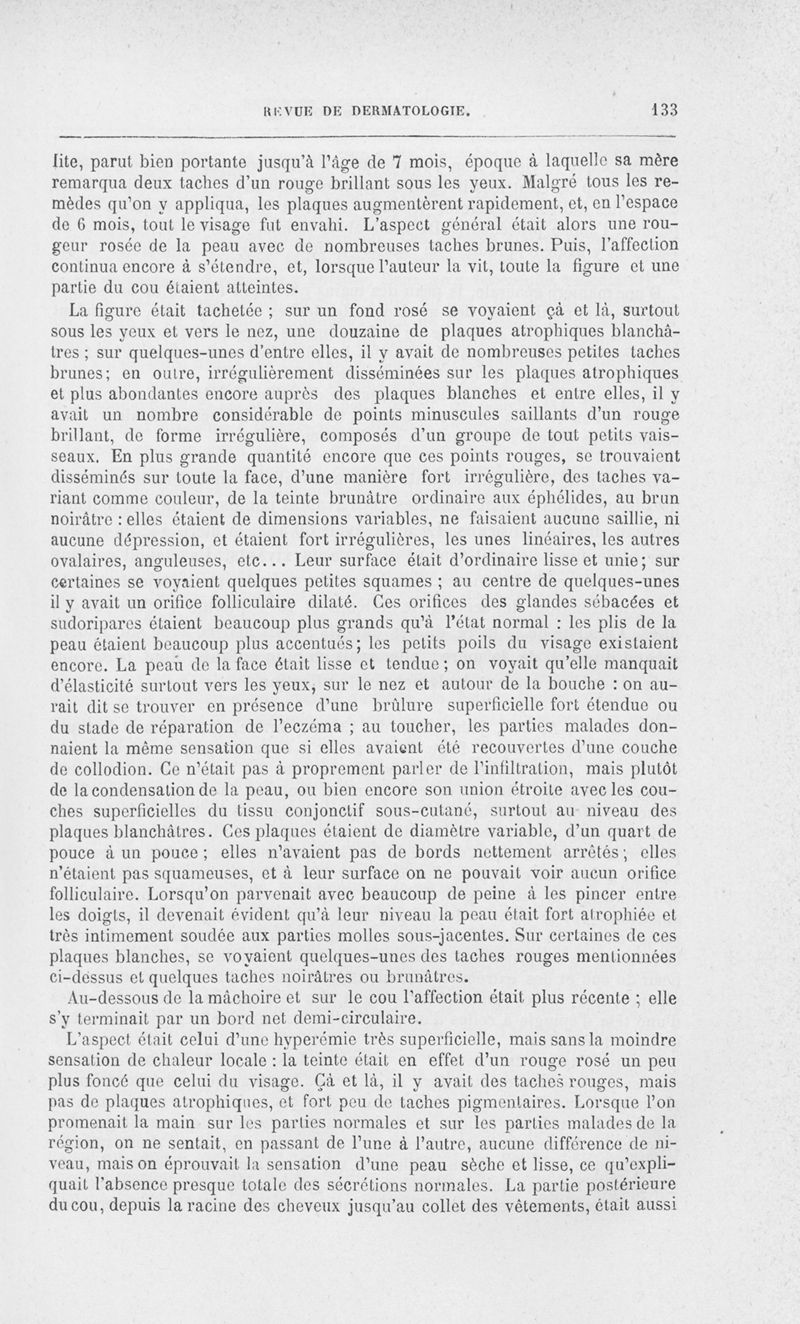 REVUE DE DERMATOLOGIE. 133

lite, parut bien portante jusqu'à l'âge de 7 mois, époque à laquelle sa mère remarqua deux taches d'un rouge brillant sous les yeux. Malgré tous les remèdes qu'on y appliqua, les plaques augmentèrent rapidement, et, en l'espace de 6 mois, tout le visage fut envahi. L'aspect général était alors une rougeur rosée de la peau avec de nombreuses taches brunes. Puis, l'affection continua encore à s'étendre, et, lorsque l'auteur la vit, toute la figure et une partie du cou étaient atteintes.

La figure était tachetée ; sur un fond rosé se voyaient çà et là, surtout sous les yeux et vers le nez, une douzaine de plaques atrophiques blanchâtres ; sur quelques-unes d'entre elles, il y avait de nombreuses petites taches brunes; en outre, irrégulièrement disséminées sur les plaques atrophiques et plus abondantes encore auprès des plaques blanches et entre elles, il y avait un nombre considérable de points minuscules saillants d'un rouge brillant, de forme irrégulière, composés d'un groupe de tout petits vaisseaux. En plus grande quantité encore que ces points rouges, se trouvaient disséminés sur toute la face, d'une manière fort irrégulière, des taches variant comme couleur, de la teinte brunâtre ordinaire aux éphélides, au brun noirâtre : elles étaient de dimensions variables, ne faisaient aucune saillie, ni aucune dépression, et étaient fort irrégulières, les unes linéaires, les autres ovalaires, anguleuses, etc... Leur surface était d'ordinaire lisse et unie; sur certaines se voyaient quelques petites squames ; au centre de quelques-unes il y avait un orifice folliculaire dilaté. Ces orifices des glandes sébacées et sudoripares étaient beaucoup plus grands qu'à l'état normal : les plis de la peau étaient beaucoup plus accentués; les petits poils du visage existaient encore. La peau de la face était lisse et tendue; on voyait qu'elle manquait d'élasticité surtout vers les yeux, sur le nez et autour de la bouche : on aurait dit se trouver en présence d'une brûlure superficielle fort étendue ou du stade de réparation de l'eczéma ; au toucher, les parties malades donnaient la même sensation que si elles avaient été recouvertes d'une couche de collodion. Ce n'était pas à proprement parler de l'infiltration, mais plutôt de la condensation de la peau, ou bien encore son union étroite avec les couches superficielles du tissu conjonctif sous-cutané, surtout au niveau des plaques blanchâtres. Ces plaques étaient de diamètre variable, d'un quart de pouce à un pouce; elles n'avaient pas de bords nettement arrêtés; elles n'étaient pas squameuses, et à leur surface on ne pouvait voir aucun orifice folliculaire. Lorsqu'on parvenait avec beaucoup de peine à les pincer entre les doigts, il devenait évident qu'à leur niveau la peau était fort atrophiée et très intimement soudée aux parties molles sous-jacentes. Sur certaines de ces plaques blanches, se voyaient quelques-unes des taches rouges mentionnées ci-dessus et quelques taches noirâtres ou brunâtres.

Au-dessous de la mâchoire et sur le cou l'affection était plus récente ; elle s'y terminait par un bord net demi-circulaire.

L'aspect était celui d'une hyperémie très superficielle, mais sans la moindre sensation de chaleur locale : la teinte était en effet d'un rouge rosé un peu plus foncé que celui du visage. Çà et là, il y avait des taches rouges, mais pas de plaques atrophiques, et fort peu de taches pigmentaires. Lorsque l'on promenait la main sur les parties normales et sur les parties malades de la région, on ne sentait, en passant de l'une à l'autre, aucune différence de niveau, mais on éprouvait la sensation d'une peau sèche et lisse, ce qu'expliquait l'absence presque totale des sécrétions normales. La partie postérieure du cou, depuis la racine des cheveux jusqu'au collet des vêtements, était aussi